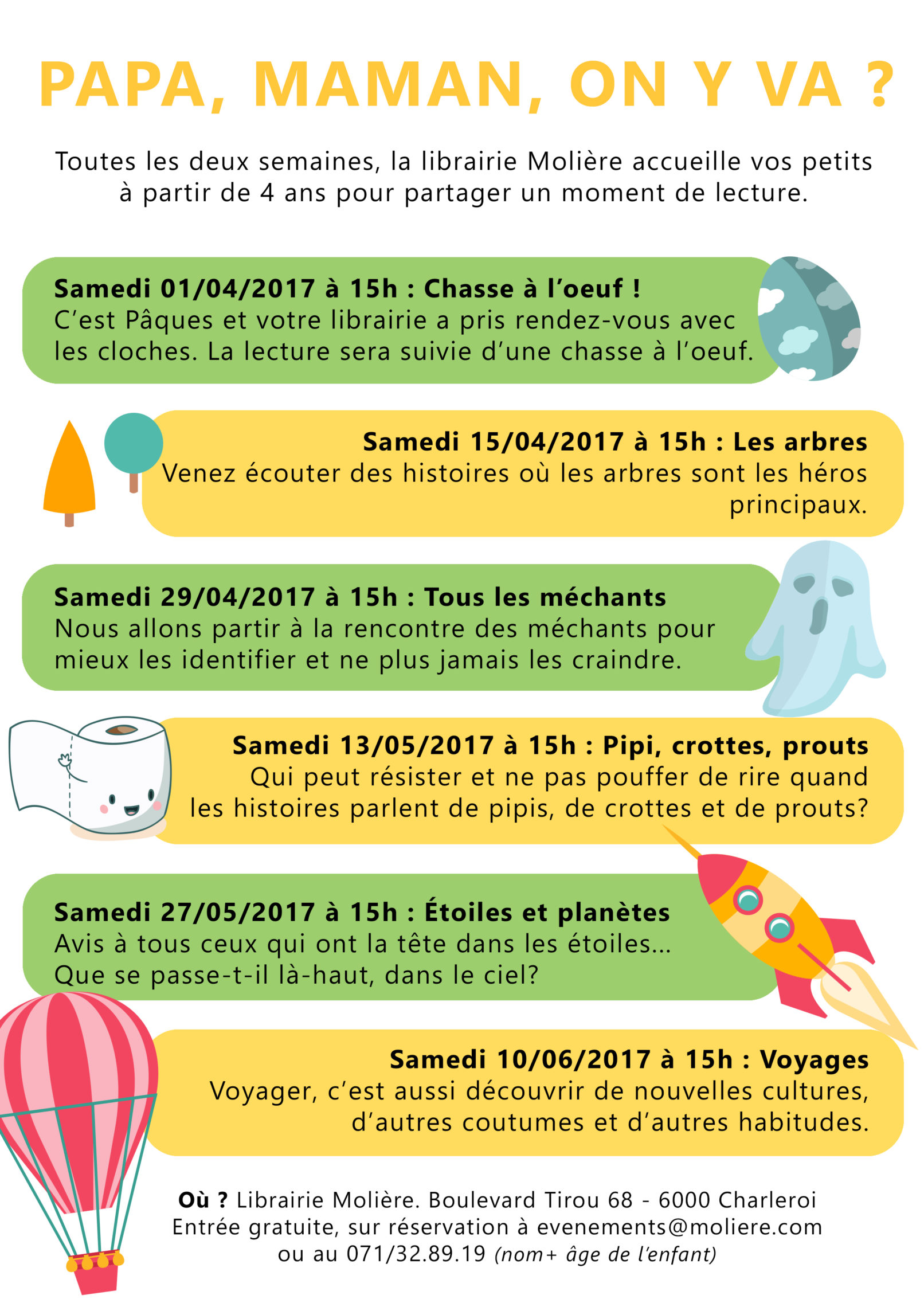 PAPA, MAMAN, ON Y VA ?

Toutes les deux semaines, la librairie Molière accueille vos petits à partir de 4 ans pour partager un moment de lecture.

Samedi 01/04/2017 à 15h : Chasse à l'oeuf !
C'est Pâques et votre librairie a pris rendez-vous avec les cloches. La lecture sera suivie d'une chasse à l'oeuf.

Samedi 15/04/2017 à 15h : Les arbres
Venez écouter des histoires où les arbres sont les héros principaux.

Samedi 29/04/2017 à 15h : Tous les méchants
Nous allons partir à la rencontre des méchants pour mieux les identifier et ne plus jamais les craindre.

Samedi 13/05/2017 à 15h : Pipi, crottes, prouts
Qui peut résister et ne pas pouffer de rire quand les histoires parlent de pipis, de crottes et de prouts?

Samedi 27/05/2017 à 15h : Étoiles et planètes
Avis à tous ceux qui ont la tête dans les étoiles...
Que se passe-t-il là-haut, dans le ciel?

Samedi 10/06/2017 à 15h : Voyages
Voyager, c'est aussi découvrir de nouvelles cultures, d'autres coutumes et d'autres habitudes.

Où ? Librairie Molière. Boulevard Tirou 68 - 6000 Charleroi
Entrée gratuite, sur réservation à evenements@moliere.com
ou au 071/32.89.19 (nom+ âge de l'enfant)